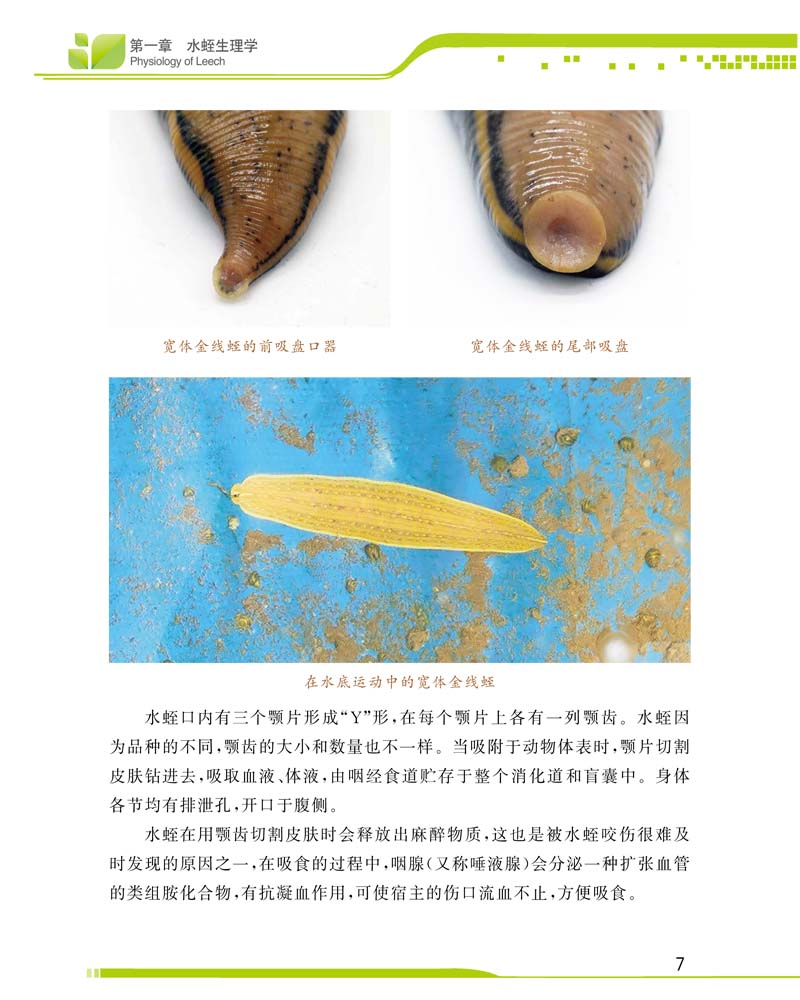 第一章 水蛭生理学
Physiology of Leech

宽体金线蛭的前吸盘口器

宽体金线蛭的尾部吸盘

在水底运动中的宽体金线蛭

水蛭口内有三个颚片形成“Y”形，在每个颚片上各有一列颚齿。水蛭因为品种的不同，颚齿的大小和数量也不一样。当吸附于动物体表时，颚片切割皮肤钻进去，吸取血液、体液，由咽经食道贮存于整个消化道和盲囊中。身体各节均有排泄孔，开口于腹侧。

水蛭在用颚齿切割皮肤时会释放出麻醉物质，这也是被水蛭咬伤很难及时发现的原因之一，在吸食的过程中，咽腺(又称唾液腺)会分泌一种扩张血管的类组胺化合物，有抗凝血作用，可使宿主的伤口流血不止，方便吸食。

7